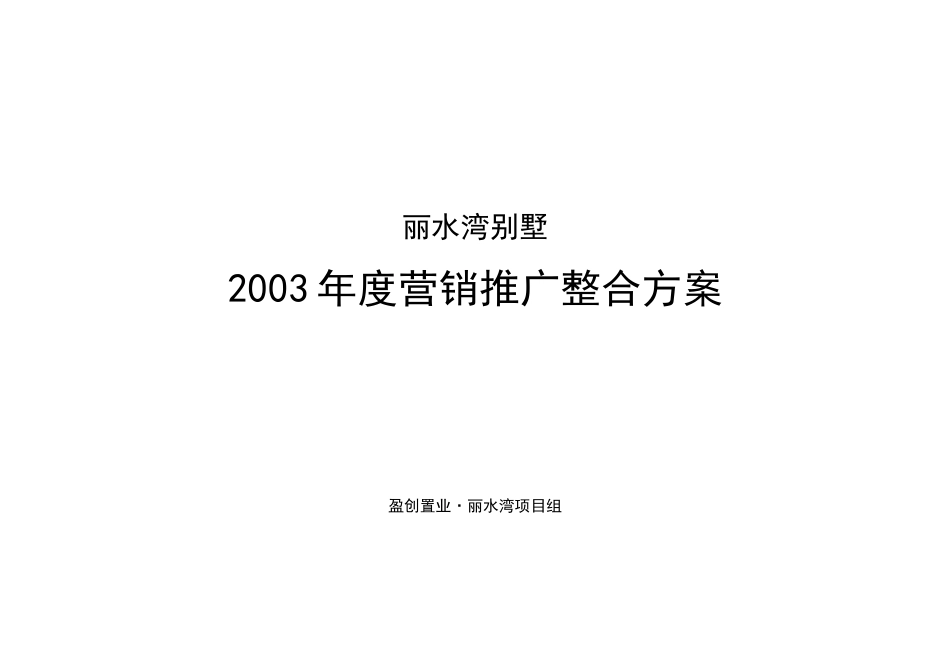 丽水湾别墅

2003 年度营销推广整合方案

盈创置业·丽水湾项目组